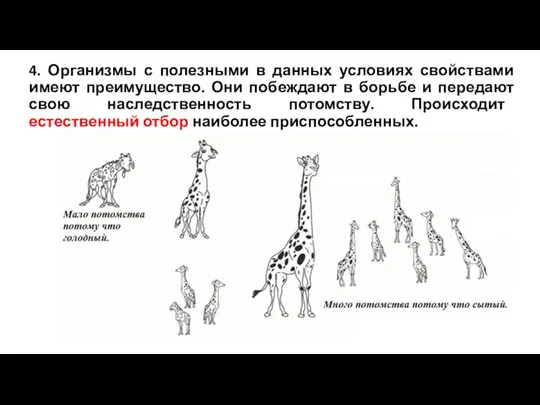 4. Организмы с полезными в данных условиях свойствами имеют преимущество. Они побеждают в борьбе и передают свою наследственность потомству. Происходит естественный отбор наиболее приспособленных.

Мало потомства потому что голодный.

Много потомства потому что сытый.